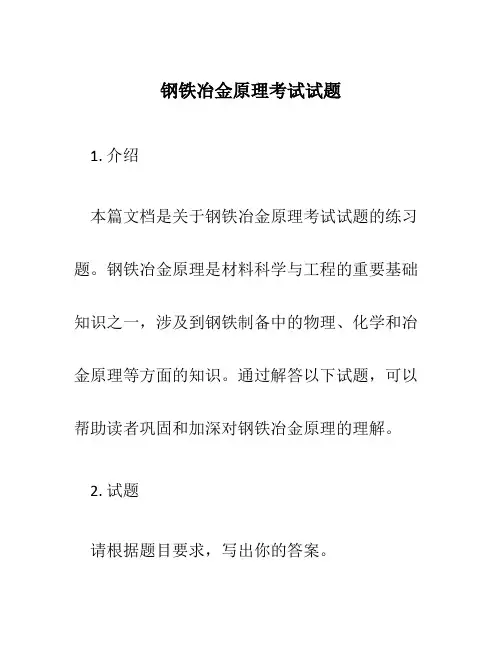 钢铁冶金原理考试试题

1. 介绍

本篇文档是关于钢铁冶金原理考试试题的练习题。钢铁冶金原理是材料科学与工程的重要基础知识之一，涉及到钢铁制备中的物理、化学和冶金原理等方面的知识。通过解答以下试题，可以帮助读者巩固和加深对钢铁冶金原理的理解。

2. 试题

请根据题目要求，写出你的答案。